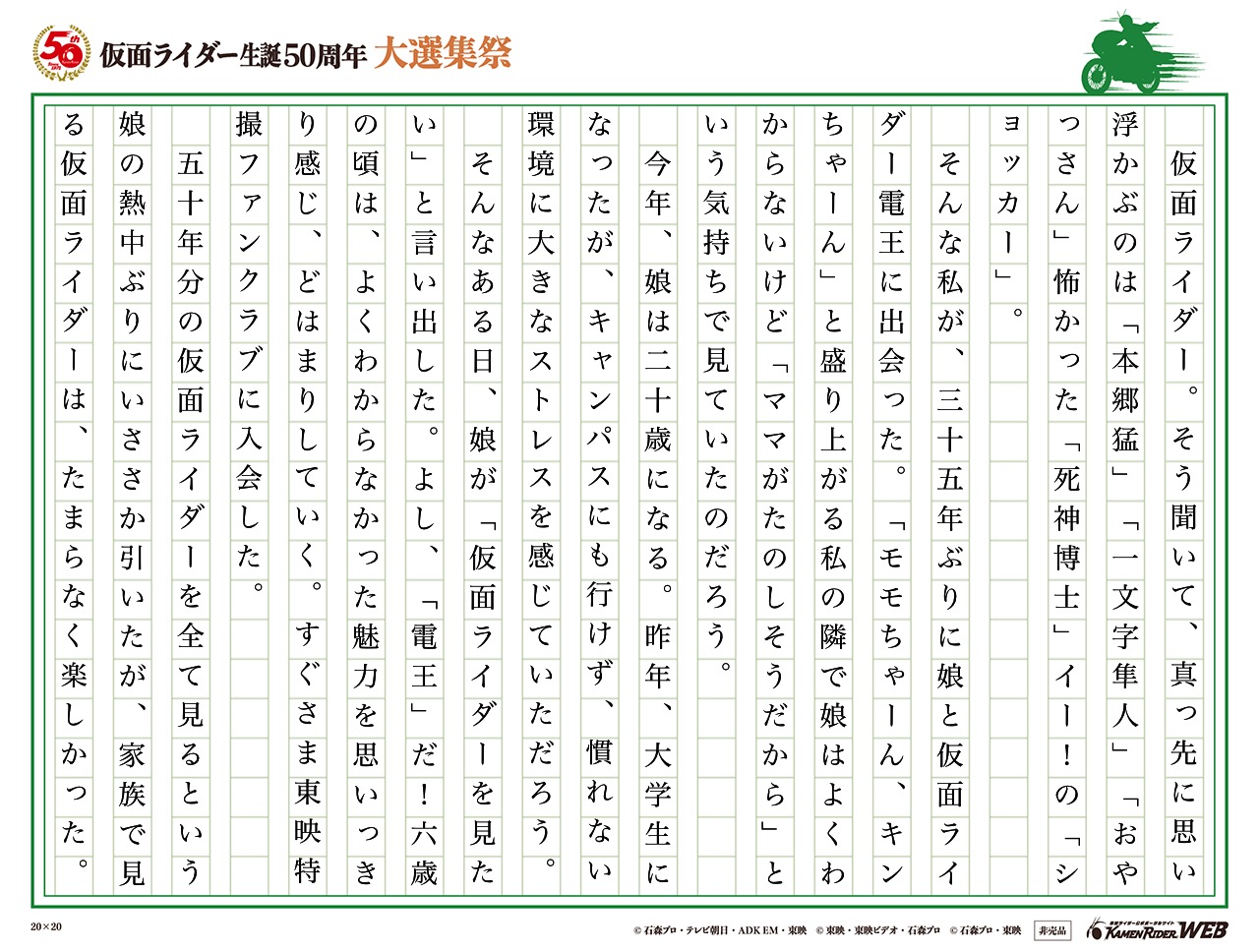 50th

仮面ライダー生誕50周年 大選集祭

仮面ライダー。そう聞いて、真っ先に思い浮かぶのは「本郷猛」「一文字隼人」「おやっさん」怖かった「死神博士」イー！の「ショッカー」。

そんな私が、三十五年ぶりに娘と仮面ライダー電王に出会った。「モモちゃーん、キンちゃーん」と盛り上がる私の隣で娘はよくわからないけど「ママがたのしそうだから」という気持ちで見ていたのだろう。

今年、娘は二十歳になる。昨年、大学生になったが、キャンパスにも行けず、慣れない環境に大きなストレスを感じていただろう。

そんなある日、娘が「仮面ライダーを見たい」と言い出した。よし、「電王」だ！六歳の頃は、よくわからなかった魅力を思いっきり感じ、どはまりしていく。すぐさま東映特撮ファンクラブに入会した。

五十年分の仮面ライダーを全て見るという娘の熱中ぶりにいささか引いたが、家族で見る仮面ライダーは、たまらなく楽しかった。

20×20

© 石森プロ・テレビ朝日・ADK EM・東映 © 東映・東映ビデオ・石森プロ © 石森プロ・東映 非売品 KAMEN RIDER WEB